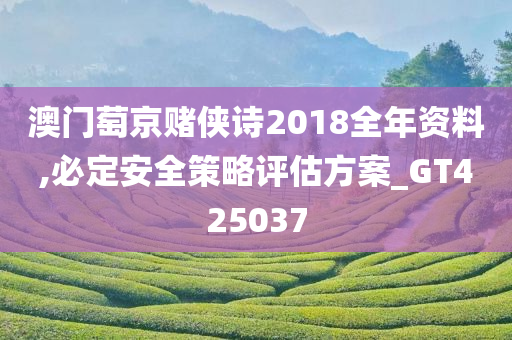 澳门萄京赌侠诗2018全年资料,必定安全策略评估方案_GT425037